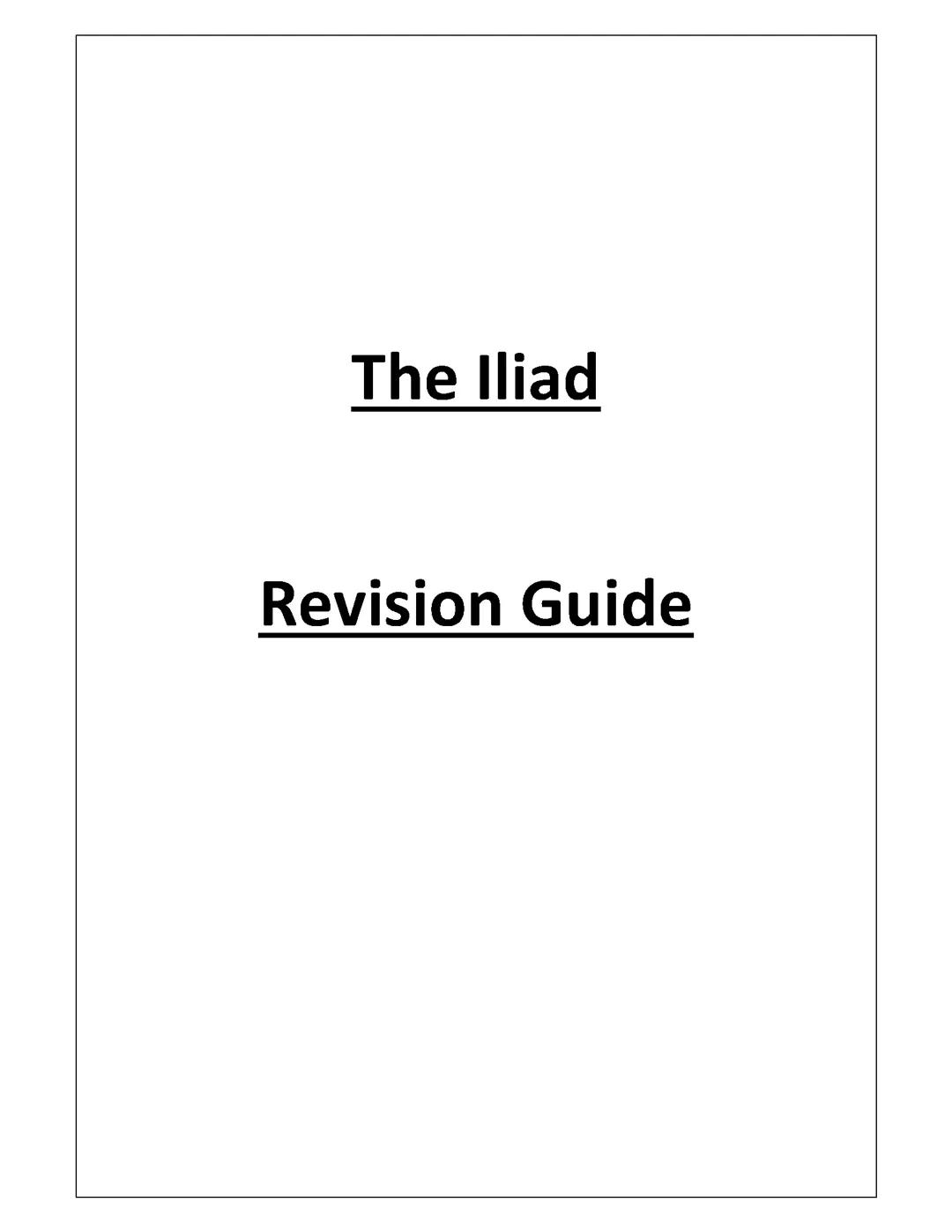 The Iliad

Revision Guide